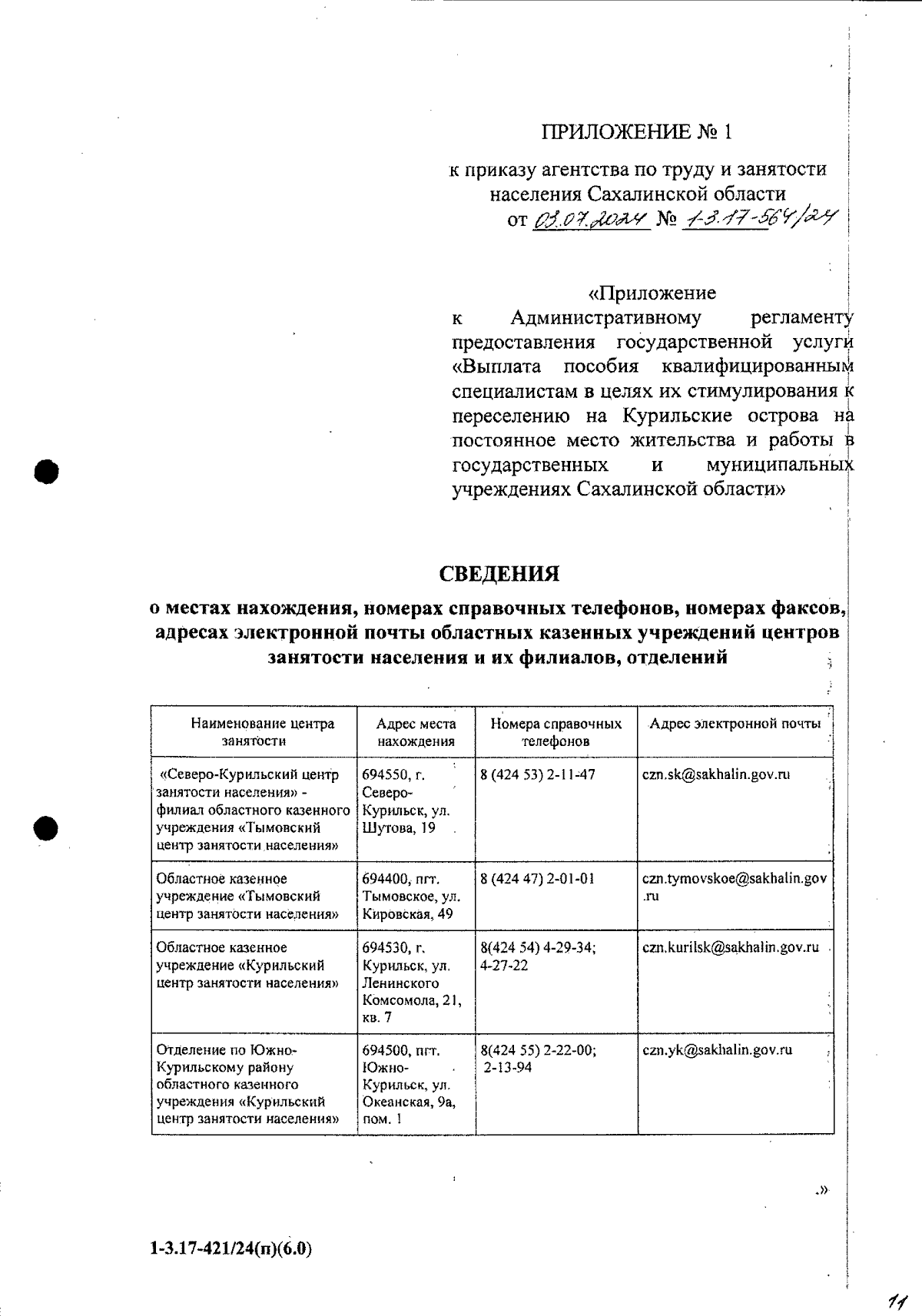 ПРИЛОЖЕНИЕ № 1

к приказу агентства по труду и занятости населения Сахалинской области от 03.07.2024 № 1-3.17-564/24

«Приложение к Административному регламенту предоставления государственной услуги «Выплата пособия квалифицированным специалистам в целях их стимулирования к переселению на Курильские острова на постоянное место жительства и работы в государственных и муниципальных учреждениях Сахалинской области»

СВЕДЕНИЯ

о местах нахождения, номерах справочных телефонов, номерах факсов, адресах электронной почты областных казенных учреждений центров занятости населения и их филиалов, отделений

| Наименование центра занятости | Адрес места нахождения | Номера справочных телефонов | Адрес электронной почты |
|---|---|---|---|
| «Северо-Курильский центр занятости населения» - филиал областного казенного учреждения «Тымовский центр занятости населения» | 694550, г. Северо-Курильск, ул. Шутова, 19 | 8 (424 53) 2-11-47 | czn.sk@sakhalin.gov.ru |
| Областное казенное учреждение «Тымовский центр занятости населения» | 694400, пгт. Тымовское, ул. Кировская, 49 | 8 (424 47) 2-01-01 | czn.tymovskoe@sakhalin.gov.ru |
| Областное казенное учреждение «Курильский центр занятости населения» | 694530, г. Курильск, ул. Ленинского Комсомола, 21, кв. 7 | 8(424 54) 4-29-34; 4-27-22 | czn.kurilsk@sakhalin.gov.ru |
| Отделение по Южно-Курильскому району областного казенного учреждения «Курильский центр занятости населения» | 694500, пгт. Южно-Курильск, ул. Океанская, 9а, пом. 1 | 8(424 55) 2-22-00; 2-13-94 | czn.yk@sakhalin.gov.ru |

.»

1-3.17-421/24(п)(6.0)

11